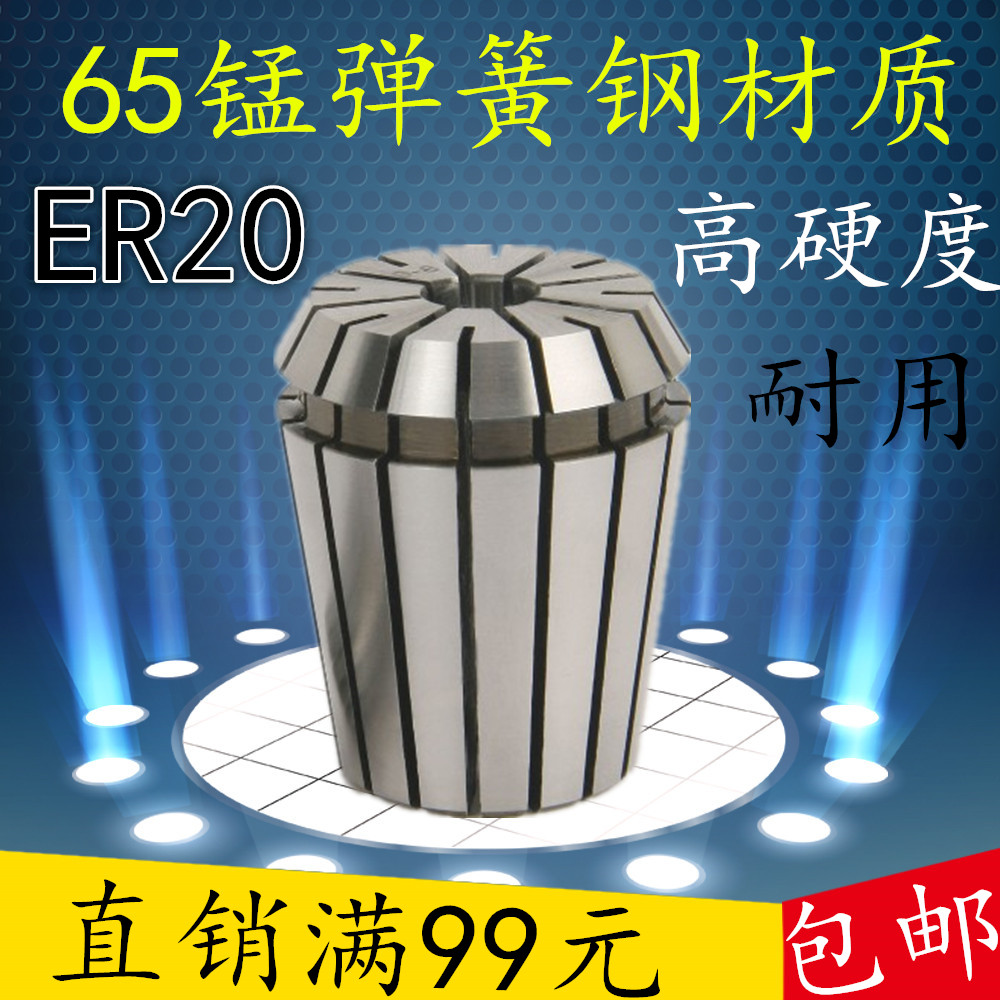 65锰弹簧钢材质

ER20

高硬度

耐用

直销满99元

包邮